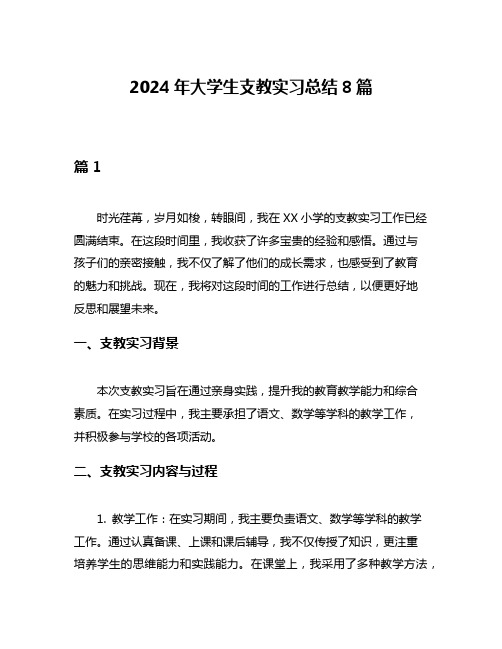 2024 年大学生支教实习总结 8 篇

篇 1

时光荏苒，岁月如梭，转眼间，我在 XX 小学的支教实习工作已经圆满结束。在这段时间里，我收获了许多宝贵的经验和感悟。通过与孩子们的亲密接触，我不仅了解了他们的成长需求，也感受到了教育的魅力和挑战。现在，我将对这段时间的工作进行总结，以便更好地反思和展望未来。

一、支教实习背景

本次支教实习旨在通过亲身实践，提升我的教育教学能力和综合素质。在实习过程中，我主要承担了语文、数学等学科的教学工作，并积极参与学校的各项活动。

二、支教实习内容与过程

1. 教学工作：在实习期间，我主要负责语文、数学等学科的教学工作。通过认真备课、上课和课后辅导，我不仅传授了知识，更注重培养学生的思维能力和实践能力。在课堂上，我采用了多种教学方法，